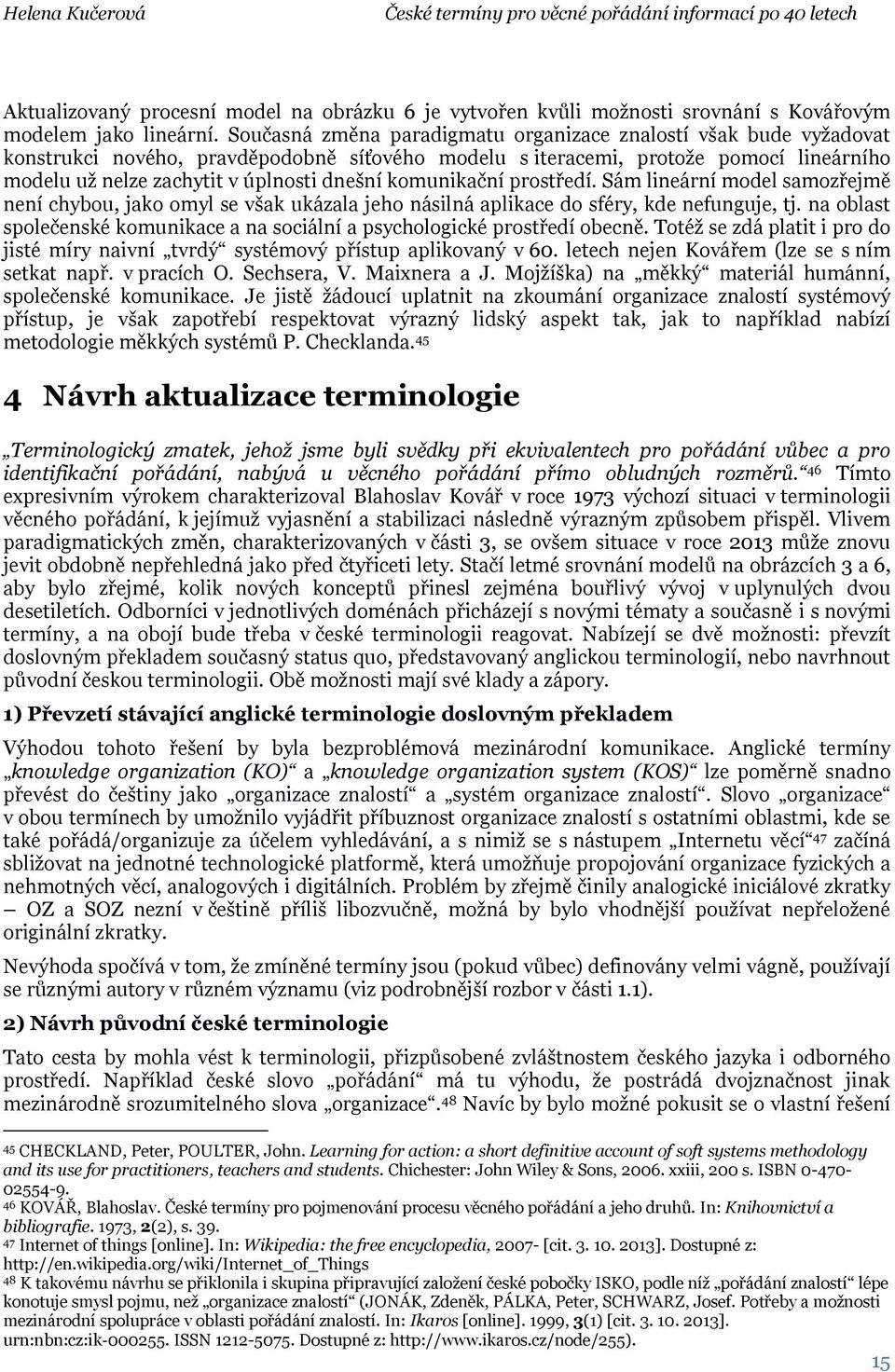 Helena Kučerová České termíny pro věcné pořádání informací po 40 letech

Aktualizovaný procesní model na obrázku 6 je vytvořen kvůli možnosti srovnání s Kovářovým modelem jako lineární. Současná změna paradigmatu organizace znalostí však bude vyžadovat konstrukci nového, pravděpodobně síťového modelu s iteracemi, protože pomocí lineárního modelu už nelze zachytit v úplnosti dnešní komunikační prostředí. Sám lineární model samozřejmě není chybou, jako omyl se však ukázala jeho násilná aplikace do sféry, kde nefunguje, tj. na oblast společenské komunikace a na sociální a psychologické prostředí obecně. Totéž se zdá platit i pro do jisté míry naivní „tvrdý“ systémový přístup aplikovaný v 60. letech nejen Kovářem (lze se s ním setkat např. v pracích O. Sechsera, V. Maixnera a J. Mojžíška) na „měkký“ materiál humánní, společenské komunikace. Je jistě žádoucí uplatnit na zkoumání organizace znalostí systémový přístup, je však zapotřebí respektovat výrazný lidský aspekt tak, jak to například nabízí metodologie měkkých systémů P. Checklanda.45

4 Návrh aktualizace terminologie

„Terminologický zmatek, jehož jsme byli svědky při ekvivalentech pro pořádání vůbec a pro identifikační pořádání, nabývá u věcného pořádání přímo obludných rozměrů.“46 Tímto expresivním výrokem charakterizoval Blahoslav Kovář v roce 1973 výchozí situaci v terminologii věcného pořádání, k jejímuž vyjasnění a stabilizaci následně výrazným způsobem přispěl. Vlivem paradigmatických změn, charakterizovaných v části 3, se ovšem situace v roce 2013 může znovu jevit obdobně nepřehledná jako před čtyřiceti lety. Stačí letmé srovnání modelů na obrázcích 3 a 6, aby bylo zřejmé, kolik nových konceptů přinesl zejména bouřlivý vývoj v uplynulých dvou desetiletích. Odborníci v jednotlivých doménách přicházejí s novými tématy a současně i s novými termíny, a na obojí bude třeba v české terminologii reagovat. Nabízejí se dvě možnosti: převzít doslovným překladem současný status quo, představovaný anglickou terminologií, nebo navrhnout původní českou terminologii. Obě možnosti mají své klady a zápory.

1) Převzetí stávající anglické terminologie doslovným překladem

Výhodou tohoto řešení by byla bezproblémová mezinárodní komunikace. Anglické termíny „knowledge organization (KO)“ a „knowledge organization system (KOS)“ lze poměrně snadno převést do češtiny jako „organizace znalostí“ a „systém organizace znalostí“. Slovo „organizace“ v obou termínech by umožnilo vyjádřit příbuznost organizace znalostí s ostatními oblastmi, kde se také pořádá/organizuje za účelem vyhledávání, a s nimiž se s nástupem „Internetu věcí“47 začíná sbližovat na jednotné technologické platformě, která umožňuje propojování organizace fyzických a nehmotných věcí, analogových i digitálních. Problém by zřejmě činily analogické iniciálové zkratky – OZ a SOZ nezní v češtině příliš libozvučně, možná by bylo vhodnější používat nepřeložené originální zkratky.

Nevýhoda spočívá v tom, že zmíněné termíny jsou (pokud vůbec) definovány velmi vágně, používají se různými autory v různém významu (viz podrobnější rozbor v části 1.1).

2) Návrh původní české terminologie

Tato cesta by mohla vést k terminologii, přizpůsobené zvláštnostem českého jazyka i odborného prostředí. Například české slovo „pořádání“ má tu výhodu, že postrádá dvojznačnost jinak mezinárodně srozumitelného slova „organizace“.48 Navíc by bylo možné pokusit se o vlastní řešení

45 CHECKLAND, Peter, POULTER, John. Learning for action: a short definitive account of soft systems methodology and its use for practitioners, teachers and students. Chichester: John Wiley & Sons, 2006. xxiii, 200 s. ISBN 0-470-02554-9.
46 KOVÁŘ, Blahoslav. České termíny pro pojmenování procesu věcného pořádání a jeho druhů. In: Knihovnictví a bibliografie. 1973, 2(2), s. 39.
47 Internet of things [online]. In: Wikipedia: the free encyclopedia, 2007- [cit. 3. 10. 2013]. Dostupné z: http://en.wikipedia.org/wiki/Internet_of_Things
48 K takovému návrhu se přiklonila i skupina připravující založení české pobočky ISKO, podle níž „pořádání znalostí“ lépe konotuje smysl pojmu, než „organizace znalostí“ (JONÁK, Zdeněk, PÁLKA, Peter, SCHWARZ, Josef. Potřeby a možnosti mezinárodní spolupráce v oblasti pořádání znalostí. In: Ikaros [online]. 1999, 3(1) [cit. 3. 10. 2013]. urn:nbn:cz:ik-000255. ISSN 1212-5075. Dostupné z: http://www.ikaros.cz/node/255).

15